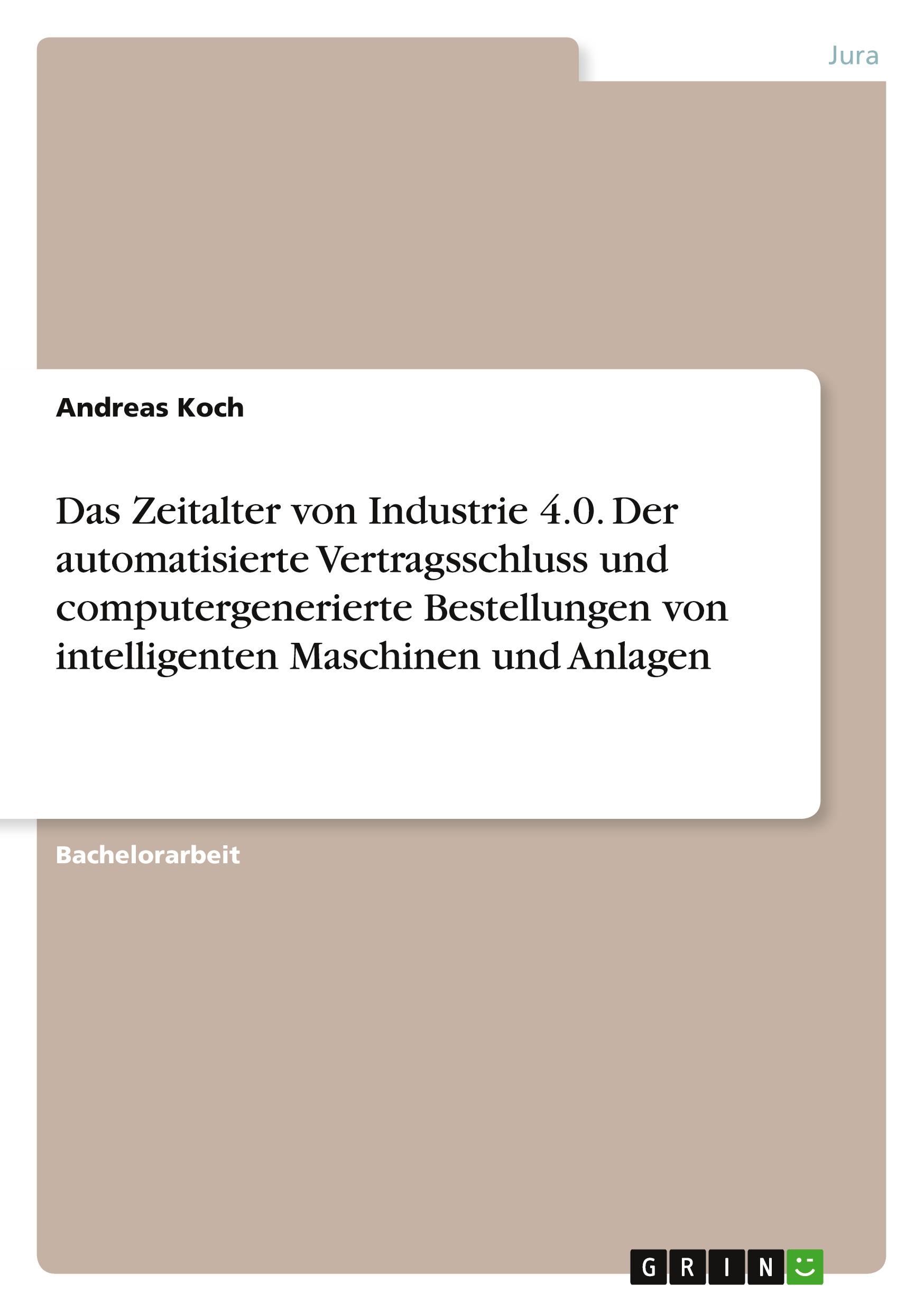 Jura

Andreas Koch

Das Zeitalter von Industrie 4.0. Der automatisierte Vertragsschluss und computergenerierte Bestellungen von intelligenten Maschinen und Anlagen

Bachelorarbeit

GRIN